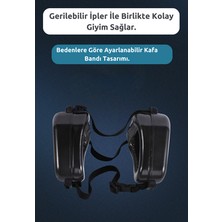 Gerilebilir İpler İle Birlikte Kolay Giyim Sağlar.

Bedenlere Göre Ayarlanabilir Kafa Bandı Tasarımı.